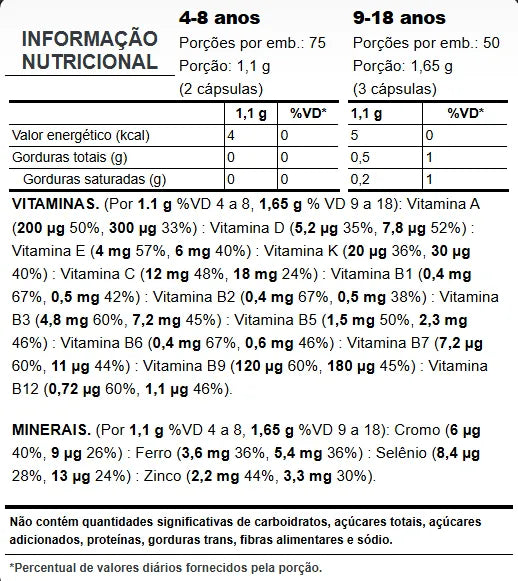 INFORMAÇÃO NUTRICIONAL

4-8 anos
Porções por emb.: 75
Porção: 1,1 g
(2 cápsulas)

9-18 anos
Porções por emb.: 50
Porção: 1,65 g
(3 cápsulas)

| | 1,1 g | %VD* | 1,1 g | %VD* |
|---|---|---|---|---|
| Valor energético (kcal) | 4 | 0 | 5 | 0 |
| Gorduras totais (g) | 0 | 0 | 0,5 | 1 |
| Gorduras saturadas (g) | 0 | 0 | 0,2 | 1 |

VITAMINAS. (Por 1.1 g %VD 4 a 8, 1,65 g % VD 9 a 18): Vitamina A (200 µg 50%, 300 µg 33%) : Vitamina D (5,2 µg 35%, 7,8 µg 52%) : Vitamina E (4 mg 57%, 6 mg 40%) : Vitamina K (20 µg 36%, 30 µg 40%) : Vitamina C (12 mg 48%, 18 mg 24%) : Vitamina B1 (0,4 mg 67%, 0,5 mg 42%) : Vitamina B2 (0,4 mg 67%, 0,5 mg 38%) : Vitamina B3 (4,8 mg 60%, 7,2 mg 45%) : Vitamina B5 (1,5 mg 50%, 2,3 mg 46%) : Vitamina B6 (0,4 mg 67%, 0,6 mg 46%) : Vitamina B7 (7,2 µg 60%, 11 µg 44%) : Vitamina B9 (120 µg 60%, 180 µg 45%) : Vitamina B12 (0,72 µg 60%, 1,1 µg 46%).

MINERAIS. (Por 1,1 g %VD 4 a 8, 1,65 g %VD 9 a 18): Cromo (6 µg 40%, 9 µg 26%) : Ferro (3,6 mg 36%, 5,4 mg 36%) : Selênio (8,4 µg 28%, 13 µg 24%) : Zinco (2,2 mg 44%, 3,3 mg 30%).

Não contém quantidades significativas de carboidratos, açúcares totais, açúcares adicionados, proteínas, gorduras trans, fibras alimentares e sódio.

*Percentual de valores diários fornecidos pela porção.